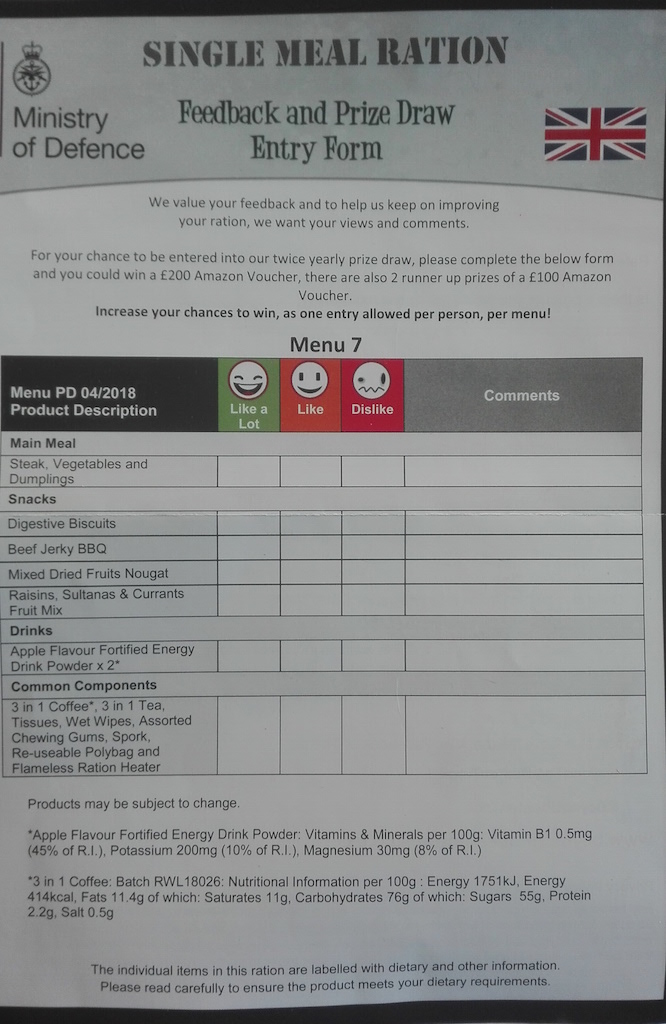 SINGLE MEAL RATION

Ministry of Defence

Feedback and Prize Draw Entry Form

We value your feedback and to help us keep on improving your ration, we want your views and comments.

For your chance to be entered into our twice yearly prize draw, please complete the below form and you could win a £200 Amazon Voucher, there are also 2 runner up prizes of a £100 Amazon Voucher.

Increase your chances to win, as one entry allowed per person, per menu!

Menu 7

| Menu PD 04/2018 Product Description | Like a Lot | Like | Dislike | Comments |
|---|---|---|---|---|
| Main Meal | | | | |
| Steak, Vegetables and Dumplings | | | | |
| Snacks | | | | |
| Digestive Biscuits | | | | |
| Beef Jerky BBQ | | | | |
| Mixed Dried Fruits Nougat | | | | |
| Raisins, Sultanas & Currants Fruit Mix | | | | |
| Drinks | | | | |
| Apple Flavour Fortified Energy Drink Powder x 2* | | | | |
| Common Components | | | | |
| 3 in 1 Coffee*, 3 in 1 Tea, Tissues, Wet Wipes, Assorted Chewing Gums, Spork, Re-useable Polybag and Flameless Ration Heater | | | | |

Products may be subject to change.

*Apple Flavour Fortified Energy Drink Powder: Vitamins & Minerals per 100g: Vitamin B1 0.5mg (45% of R.I.), Potassium 200mg (10% of R.I.), Magnesium 30mg (8% of R.I.)

*3 in 1 Coffee: Batch RWL18026: Nutritional Information per 100g : Energy 1751kJ, Energy 414kcal, Fats 11.4g of which: Saturates 11g, Carbohydrates 76g of which: Sugars 55g, Protein 2.2g, Salt 0.5g

The individual items in this ration are labelled with dietary and other information. Please read carefully to ensure the product meets your dietary requirements.